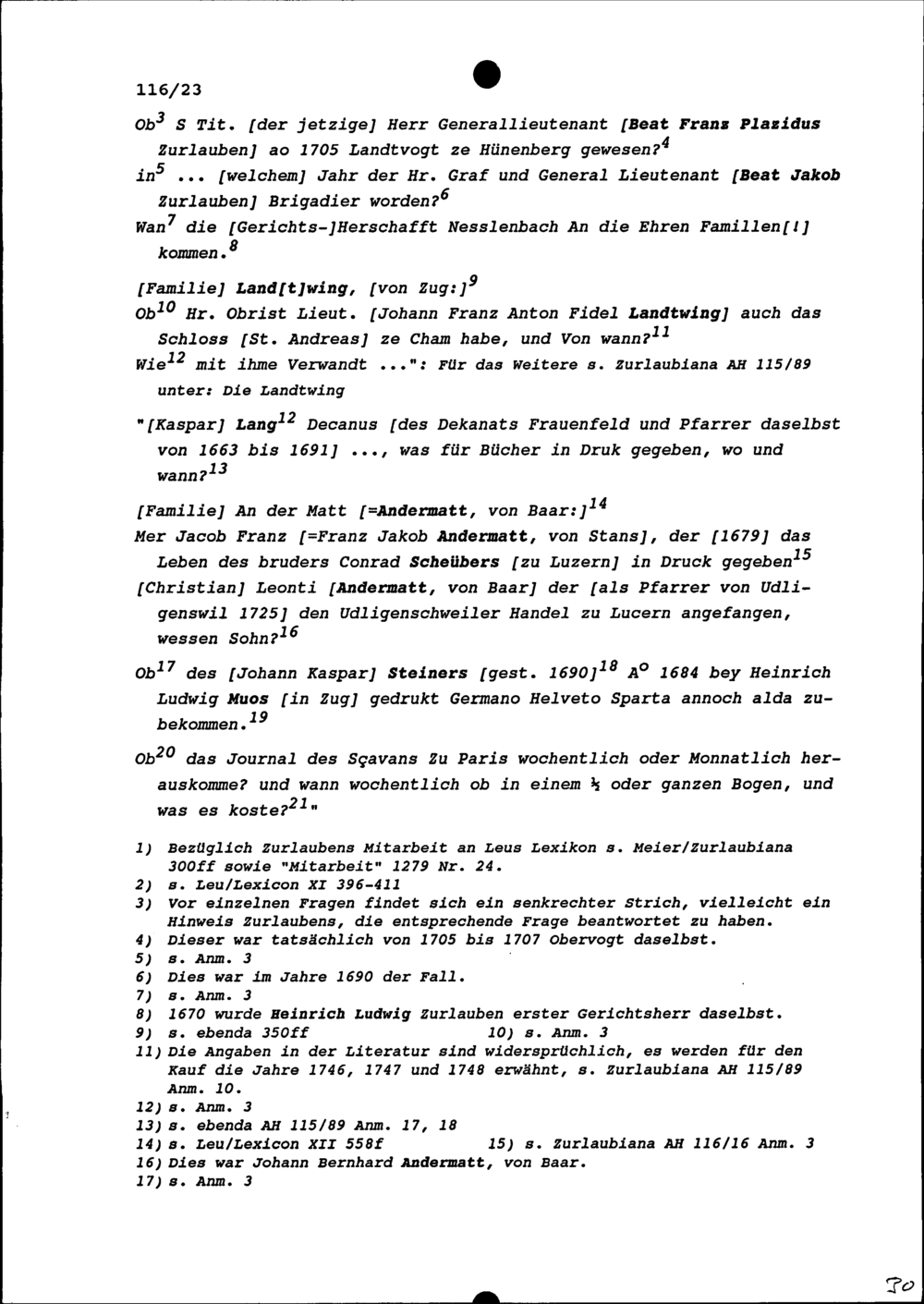 116/23

Ob$^{3}$ S Tit. [der jetzige] Herr Generallieutenant [Beat Franz Plazidus Zurlauben] ao 1705 Landtvogt ze Hünenberg gewesen?$^{4}$

in$^{5}$ ... [welchem] Jahr der Hr. Graf und General Lieutenant [Beat Jakob Zurlauben] Brigadier worden?$^{6}$

Wan$^{7}$ die [Gerichts-]Herschafft Nesslenbach An die Ehren Familien[!] kommen.$^{8}$

[Familie] Land[t]wing, [von Zug:]$^{9}$

Ob$^{10}$ Hr. Obrist Lieut. [Johann Franz Anton Fidel Landtwing] auch das Schloss [St. Andreas] ze Cham habe, und Von wann?$^{11}$

Wie$^{12}$ mit ihme Verwandt ...": Für das Weitere s. Zurlaubiana AH 115/89 unter: Die Landtwing

"[Kaspar] Lang$^{12}$ Decanus [des Dekanats Frauenfeld und Pfarrer daselbst von 1663 bis 1691] ..., was für Bücher in Druk gegeben, wo und wann?$^{13}$

[Familie] An der Matt [=Andermatt, von Baar:]$^{14}$

Mer Jacob Franz [=Franz Jakob Andermatt, von Stans], der [1679] das Leben des bruders Conrad Scheübers [zu Luzern] in Druck gegeben$^{15}$

[Christian] Leonti [Andermatt, von Baar] der [als Pfarrer von Udligenswil 1725] den Udligenschweiler Handel zu Lucern angefangen, wessen Sohn?$^{16}$

Ob$^{17}$ des [Johann Kaspar] Steiners [gest. 1690]$^{18}$ A$^{o}$ 1684 bey Heinrich Ludwig Muos [in Zug] gedrukt Germano Helveto Sparta annoch alda zubekommen.$^{19}$

Ob$^{20}$ das Journal des Sçavans Zu Paris wochentlich oder Monnatlich herauskomme? und wann wochentlich ob in einem ½ oder ganzen Bogen, und was es koste?$^{21}$"

1) Bezüglich Zurlaubens Mitarbeit an Leus Lexikon s. Meier/Zurlaubiana 300ff sowie "Mitarbeit" 1279 Nr. 24.
2) s. Leu/Lexicon XI 396-411
3) Vor einzelnen Fragen findet sich ein senkrechter Strich, vielleicht ein Hinweis Zurlaubens, die entsprechende Frage beantwortet zu haben.
4) Dieser war tatsächlich von 1705 bis 1707 Obervogt daselbst.
5) s. Anm. 3
6) Dies war im Jahre 1690 der Fall.
7) s. Anm. 3
8) 1670 wurde Heinrich Ludwig Zurlauben erster Gerichtsherr daselbst.
9) s. ebenda 350ff
10) s. Anm. 3
11) Die Angaben in der Literatur sind widersprüchlich, es werden für den Kauf die Jahre 1746, 1747 und 1748 erwähnt, s. Zurlaubiana AH 115/89 Anm. 10.
12) s. Anm. 3
13) s. ebenda AH 115/89 Anm. 17, 18
14) s. Leu/Lexicon XII 558f
15) s. Zurlaubiana AH 116/16 Anm. 3
16) Dies war Johann Bernhard Andermatt, von Baar.
17) s. Anm. 3

30